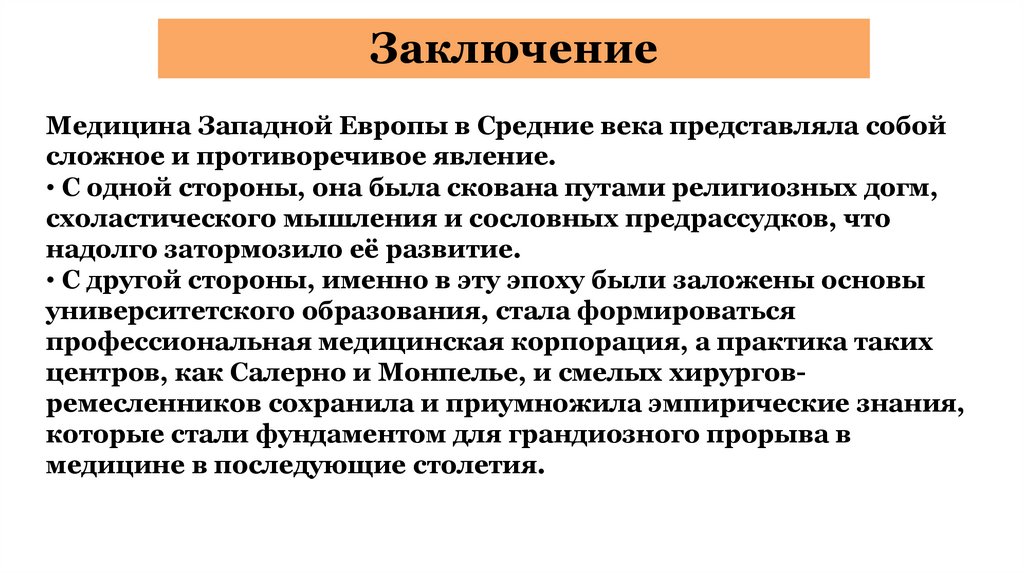 Заключение

Медицина Западной Европы в Средние века представляла собой сложное и противоречивое явление.
• С одной стороны, она была скована путами религиозных догм, схоластического мышления и сословных предрассудков, что надолго затормозило её развитие.
• С другой стороны, именно в эту эпоху были заложены основы университетского образования, стала формироваться профессиональная медицинская корпорация, а практика таких центров, как Салерно и Монпелье, и смелых хирургов-ремесленников сохранила и приумножила эмпирические знания, которые стали фундаментом для грандиозного прорыва в медицине в последующие столетия.